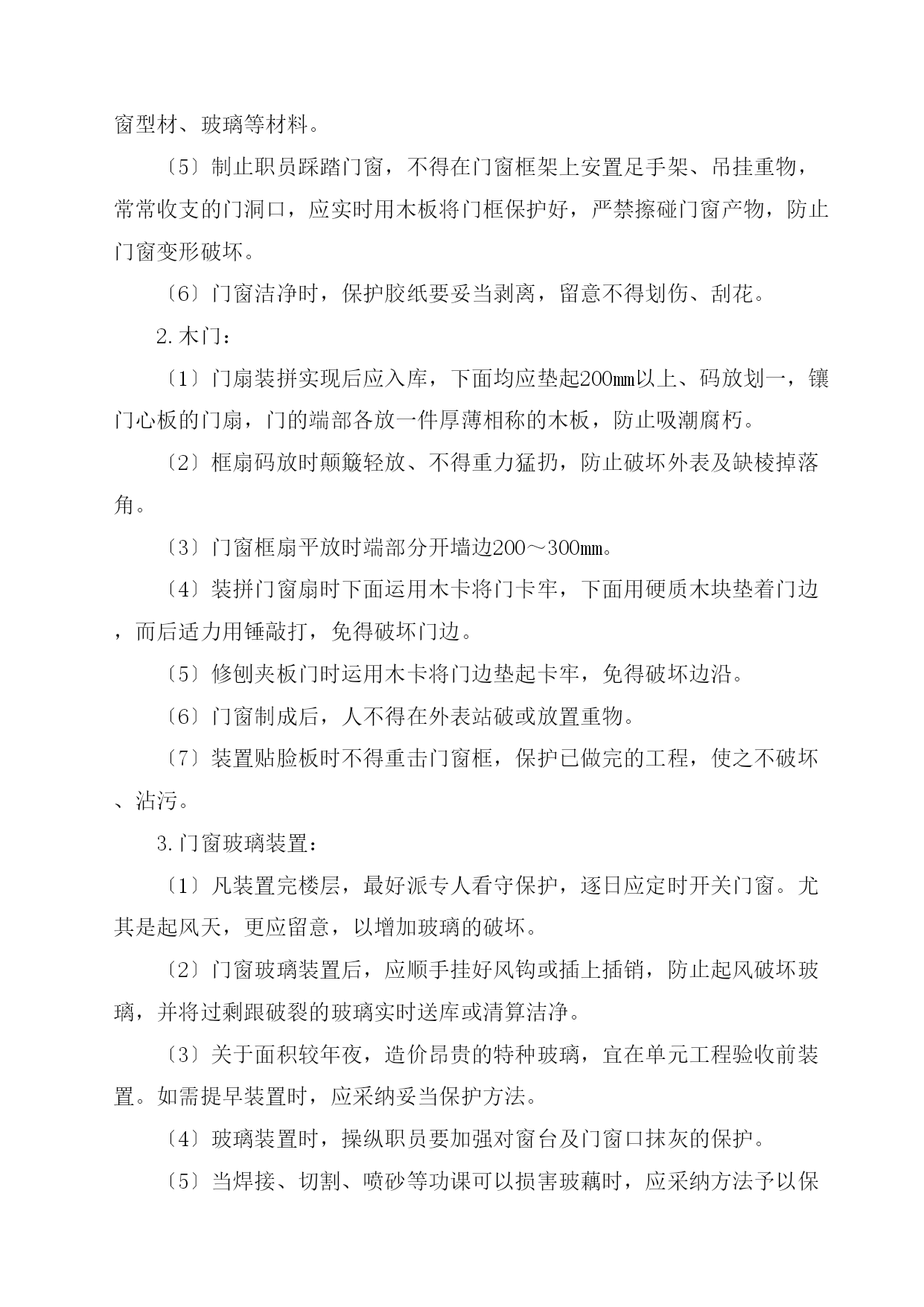 窗型材、玻璃等材料。

〔5〕制止职员踩踏门窗，不得在门窗框架上安置足手架、吊挂重物，常常收支的门洞口，应实时用木板将门框保护好，严禁擦碰门窗产物，防止门窗变形破坏。

〔6〕门窗洁净时，保护胶纸要妥当剥离，留意不得划伤、刮花。

2.木门：

〔1〕门扇装拼实现后应入库，下面均应垫起200㎜以上、码放划一，镶门心板的门扇，门的端部各放一件厚薄相称的木板，防止吸潮腐朽。

〔2〕框扇码放时颠簸轻放、不得重力猛扔，防止破坏外表及缺棱掉落角。

〔3〕门窗框扇平放时端部分开墙边200～300㎜。

〔4〕装拼门窗扇时下面运用木卡将门卡牢，下面用硬质木块垫着门边，而后适力用锤敲打，免得破坏门边。

〔5〕修刨夹板门时运用木卡将门边垫起卡牢，免得破坏边沿。

〔6〕门窗制成后，人不得在外表站破或放置重物。

〔7〕装置贴脸板时不得重击门窗框，保护已做完的工程，使之不破坏、沾污。

3.门窗玻璃装置：

〔1〕凡装置完楼层，最好派专人看守保护，逐日应定时开关门窗。尤其是起风天，更应留意，以增加玻璃的破坏。

〔2〕门窗玻璃装置后，应顺手挂好风钩或插上插销，防止起风破坏玻璃，并将过剩跟破裂的玻璃实时送库或清算洁净。

〔3〕关于面积较年夜，造价昂贵的特种玻璃，宜在单元工程验收前装置。如需提早装置时，应采纳妥当保护方法。

〔4〕玻璃装置时，操纵职员要加强对窗台及门窗口抹灰的保护。

〔5〕当焊接、切割、喷砂等功课可以损害玻藕时，应采纳方法予以保